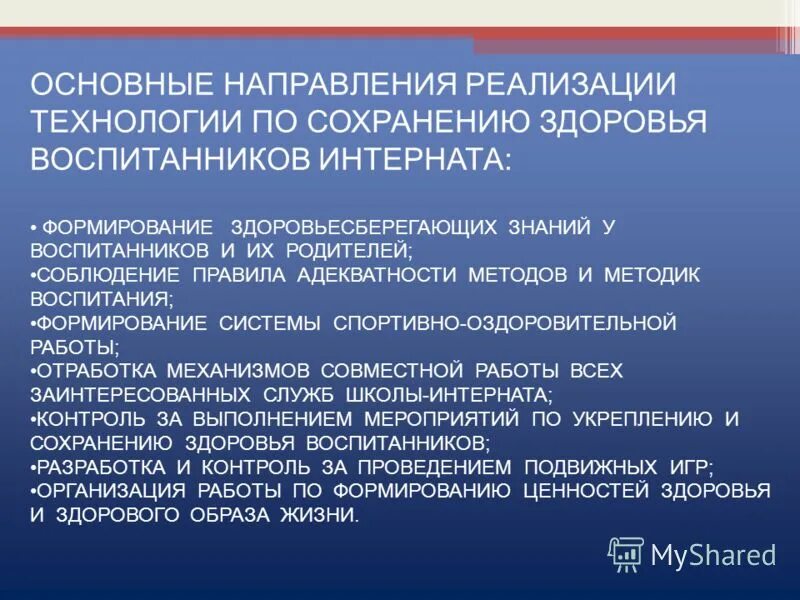 ОСНОВНЫЕ НАПРАВЛЕНИЯ РЕАЛИЗАЦИИ ТЕХНОЛОГИИ ПО СОХРАНЕНИЮ ЗДОРОВЬЯ ВОСПИТАННИКОВ ИНТЕРНАТА:

• ФОРМИРОВАНИЕ ЗДОРОВЬЕСБЕРЕГАЮЩИХ ЗНАНИЙ У ВОСПИТАННИКОВ И ИХ РОДИТЕЛЕЙ;
•СОБЛЮДЕНИЕ ПРАВИЛА АДЕКВАТНОСТИ МЕТОДОВ И МЕТОДИК ВОСПИТАНИЯ;
•ФОРМИРОВАНИЕ СИСТЕМЫ СПОРТИВНО-ОЗДОРОВИТЕЛЬНОЙ РАБОТЫ;
•ОТРАБОТКА МЕХАНИЗМОВ СОВМЕСТНОЙ РАБОТЫ ВСЕХ ЗАИНТЕРЕСОВАННЫХ СЛУЖБ ШКОЛЫ-ИНТЕРНАТА;
•КОНТРОЛЬ ЗА ВЫПОЛНЕНИЕМ МЕРОПРИЯТИЙ ПО УКРЕПЛЕНИЮ И СОХРАНЕНИЮ ЗДОРОВЬЯ ВОСПИТАННИКОВ;
•РАЗРАБОТКА И КОНТРОЛЬ ЗА ПРОВЕДЕНИЕМ ПОДВИЖНЫХ ИГР;
•ОРГАНИЗАЦИЯ РАБОТЫ ПО ФОРМИРОВАНИЮ ЦЕННОСТЕЙ ЗДОРОВЬЯ И ЗДОРОВОГО ОБРАЗА ЖИЗНИ.

MyShared